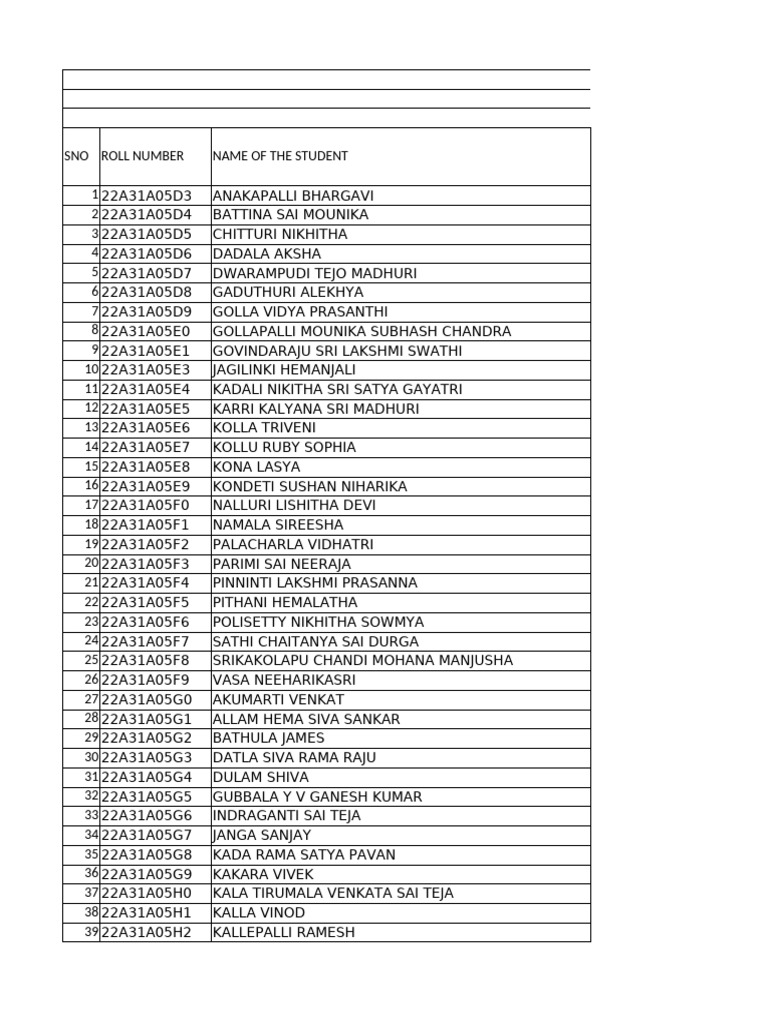 | SNO | ROLL NUMBER | NAME OF THE STUDENT |
|---|---|---|
| 1 | 22A31A05D3 | ANAKAPALLI BHARGAVI |
| 2 | 22A31A05D4 | BATTINA SAI MOUNIKA |
| 3 | 22A31A05D5 | CHITTURI NIKHITHA |
| 4 | 22A31A05D6 | DADALA AKSHA |
| 5 | 22A31A05D7 | DWARAMPUDI TEJO MADHURI |
| 6 | 22A31A05D8 | GADUTHURI ALEKHYA |
| 7 | 22A31A05D9 | GOLLA VIDYA PRASANTHI |
| 8 | 22A31A05E0 | GOLLAPALLI MOUNIKA SUBHASH CHANDRA |
| 9 | 22A31A05E1 | GOVINDARAJU SRI LAKSHMI SWATHI |
| 10 | 22A31A05E3 | JAGILINKI HEMANJALI |
| 11 | 22A31A05E4 | KADALI NIKITHA SRI SATYA GAYATRI |
| 12 | 22A31A05E5 | KARRI KALYANA SRI MADHURI |
| 13 | 22A31A05E6 | KOLLA TRIVENI |
| 14 | 22A31A05E7 | KOLLU RUBY SOPHIA |
| 15 | 22A31A05E8 | KONA LASYA |
| 16 | 22A31A05E9 | KONDETI SUSHAN NIHARIKA |
| 17 | 22A31A05F0 | NALLURI LISHITHA DEVI |
| 18 | 22A31A05F1 | NAMALA SIREESHA |
| 19 | 22A31A05F2 | PALACHARLA VIDHATRI |
| 20 | 22A31A05F3 | PARIMI SAI NEERAJA |
| 21 | 22A31A05F4 | PINNINTI LAKSHMI PRASANNA |
| 22 | 22A31A05F5 | PITHANI HEMALATHA |
| 23 | 22A31A05F6 | POLISETTY NIKHITHA SOWMYA |
| 24 | 22A31A05F7 | SATHI CHAITANYA SAI DURGA |
| 25 | 22A31A05F8 | SRIKAKOLAPU CHANDI MOHANA MANJUSHA |
| 26 | 22A31A05F9 | VASA NEEHARIKASRI |
| 27 | 22A31A05G0 | AKUMARTI VENKAT |
| 28 | 22A31A05G1 | ALLAM HEMA SIVA SANKAR |
| 29 | 22A31A05G2 | BATHULA JAMES |
| 30 | 22A31A05G3 | DATLA SIVA RAMA RAJU |
| 31 | 22A31A05G4 | DULAM SHIVA |
| 32 | 22A31A05G5 | GUBBALA Y V GANESH KUMAR |
| 33 | 22A31A05G6 | INDRAGANTI SAI TEJA |
| 34 | 22A31A05G7 | JANGA SANJAY |
| 35 | 22A31A05G8 | KADA RAMA SATYA PAVAN |
| 36 | 22A31A05G9 | KAKARA VIVEK |
| 37 | 22A31A05H0 | KALA TIRUMALA VENKATA SAI TEJA |
| 38 | 22A31A05H1 | KALLA VINOD |
| 39 | 22A31A05H2 | KALLEPALLI RAMESH |